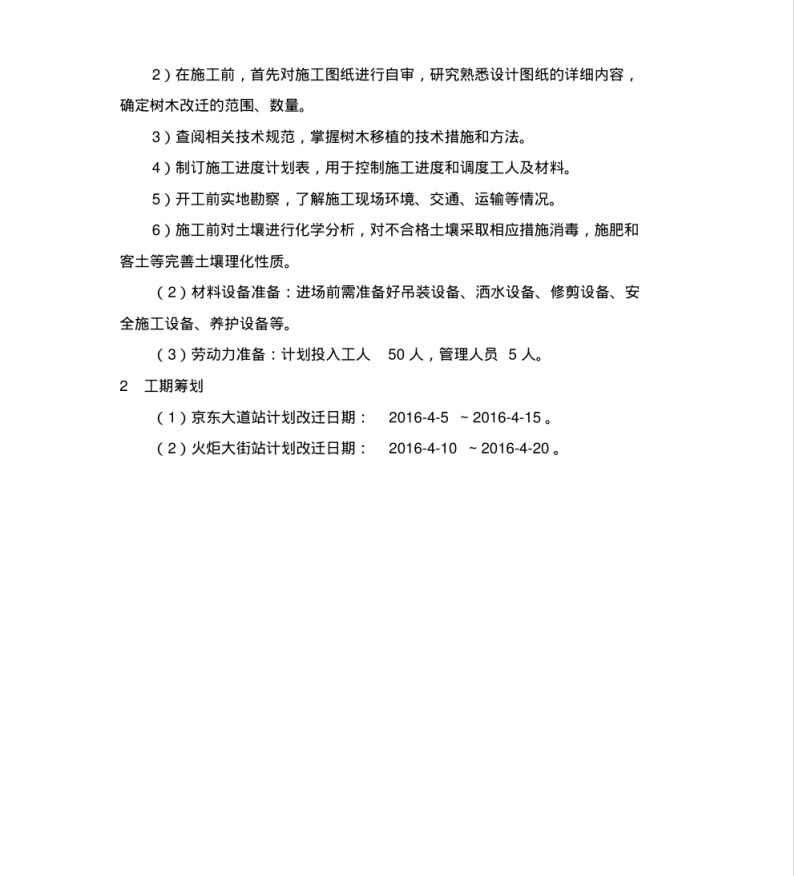 2）在施工前，首先对施工图纸进行自审，研究熟悉设计图纸的详细内容，确定树木改迁的范围、数量。

3）查阅相关技术规范，掌握树木移植的技术措施和方法。

4）制订施工进度计划表，用于控制施工进度和调度工人及材料。

5）开工前实地勘察，了解施工现场环境、交通、运输等情况。

6）施工前对土壤进行化学分析，对不合格土壤采取相应措施消毒，施肥和客土等完善土壤理化性质。

（2）材料设备准备：进场前需准备好吊装设备、洒水设备、修剪设备、安全施工设备、养护设备等。

（3）劳动力准备：计划投入工人 50 人，管理人员 5 人。

2 工期筹划

（1）京东大道站计划改迁日期： 2016-4-5 ~ 2016-4-15 。

（2）火炬大街站计划改迁日期： 2016-4-10 ~ 2016-4-20 。